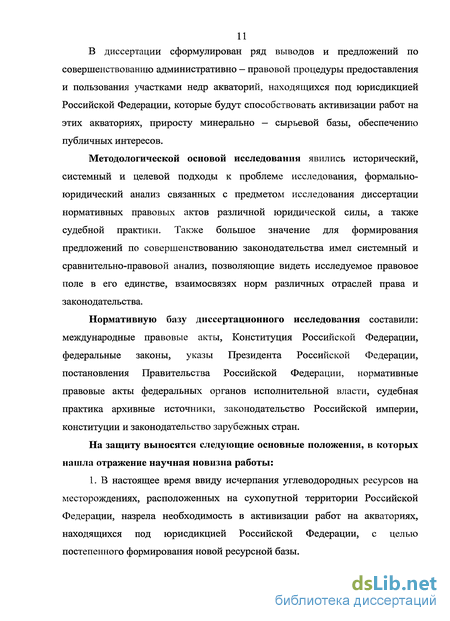 11

В диссертации сформулирован ряд выводов и предложений по совершенствованию административно – правовой процедуры предоставления и пользования участками недр акваторий, находящихся под юрисдикцией Российской Федерации, которые будут способствовать активизации работ на этих акваториях, приросту минерально – сырьевой базы, обеспечению публичных интересов.

Методологической основой исследования явились исторический, системный и целевой подходы к проблеме исследования, формально-юридический анализ связанных с предметом исследования диссертации нормативных правовых актов различной юридической силы, а также судебной практики. Также большое значение для формирования предложений по совершенствованию законодательства имел системный и сравнительно-правовой анализ, позволяющие видеть исследуемое правовое поле в его единстве, взаимосвязях норм различных отраслей права и законодательства.

Нормативную базу диссертационного исследования составили: международные правовые акты, Конституция Российской Федерации, федеральные законы, указы Президента Российской Федерации, постановления Правительства Российской Федерации, нормативные правовые акты федеральных органов исполнительной власти, судебная практика архивные источники, законодательство Российской империи, конституции и законодательство зарубежных стран.

На защиту выносятся следующие основные положения, в которых нашла отражение научная новизна работы:

1. В настоящее время ввиду исчерпания углеводородных ресурсов на месторождениях, расположенных на сухопутной территории Российской Федерации, назрела необходимость в активизации работ на акваториях, находящихся под юрисдикцией Российской Федерации, с целью постепенного формирования новой ресурсной базы.

dsLib.net
библиотека диссертаций